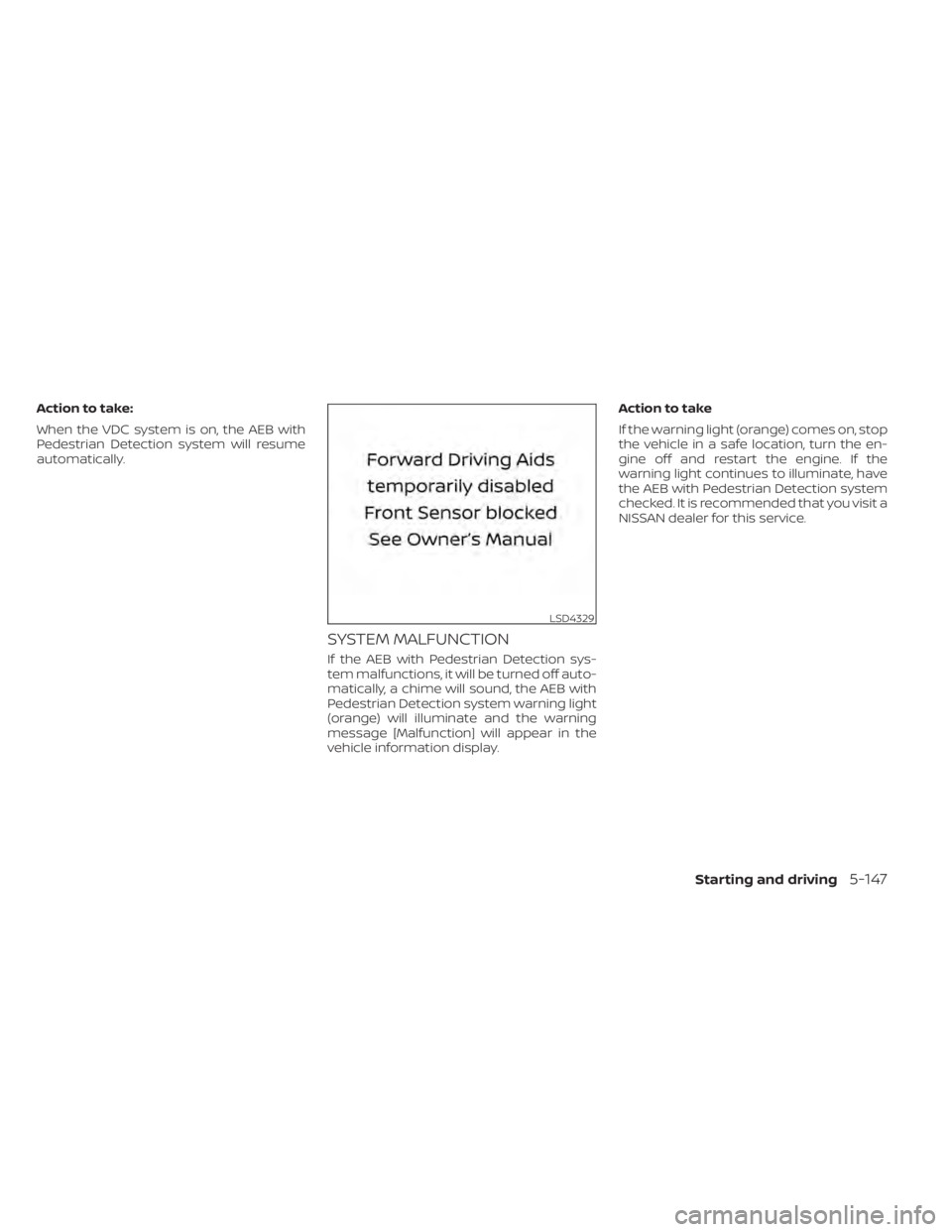 Action to take:

When the VDC system is on, the AEB with Pedestrian Detection system will resume automatically.

Forward Driving Aids
temporarily disabled
Front Sensor blocked
See Owner's Manual

LSD4329

SYSTEM MALFUNCTION

If the AEB with Pedestrian Detection system malfunctions, it will be turned off automatically, a chime will sound, the AEB with Pedestrian Detection system warning light (orange) will illuminate and the warning message [Malfunction] will appear in the vehicle information display.

Action to take

If the warning light (orange) comes on, stop the vehicle in a safe location, turn the engine off and restart the engine. If the warning light continues to illuminate, have the AEB with Pedestrian Detection system checked. It is recommended that you visit a NISSAN dealer for this service.

Starting and driving 5-147

carmanualsonline.info